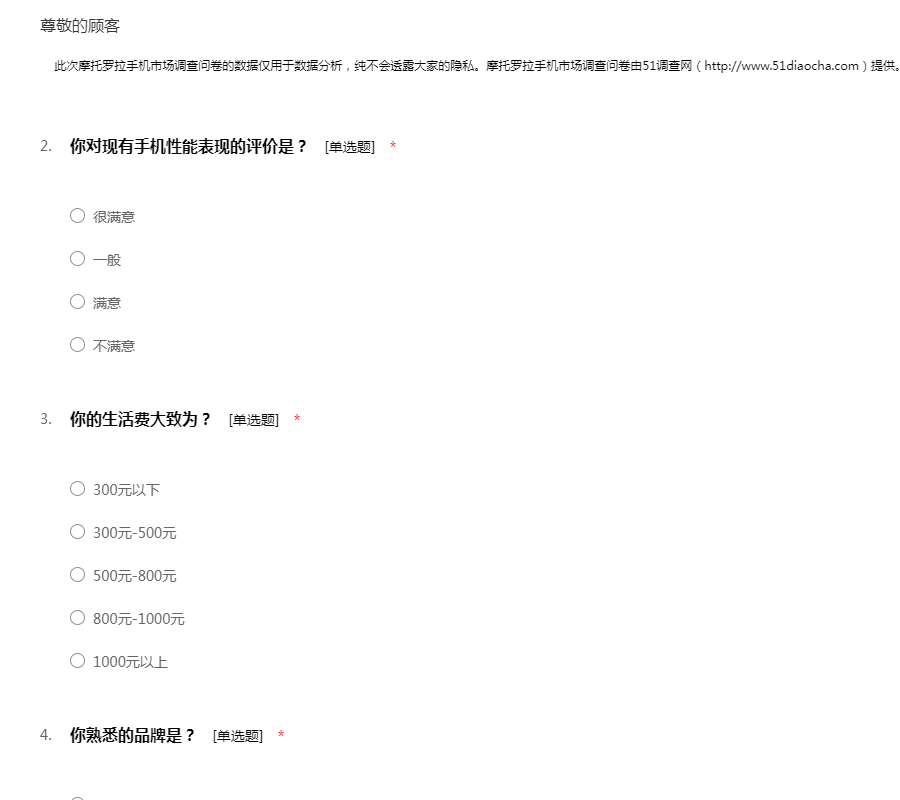 尊敬的顾客

此次摩托罗拉手机市场调查问卷的数据仅用于数据分析，纯不会透露大家的隐私。摩托罗拉手机市场调查问卷由51调查网（http://www.51diaocha.com）提供。

2. 你对现有手机性能表现的评价是？ [单选题] *

○ 很满意

○ 一般

○ 满意

○ 不满意

3. 你的生活费大致为？ [单选题] *

○ 300元以下

○ 300元-500元

○ 500元-800元

○ 800元-1000元

○ 1000元以上

4. 你熟悉的品牌是？ [单选题] *